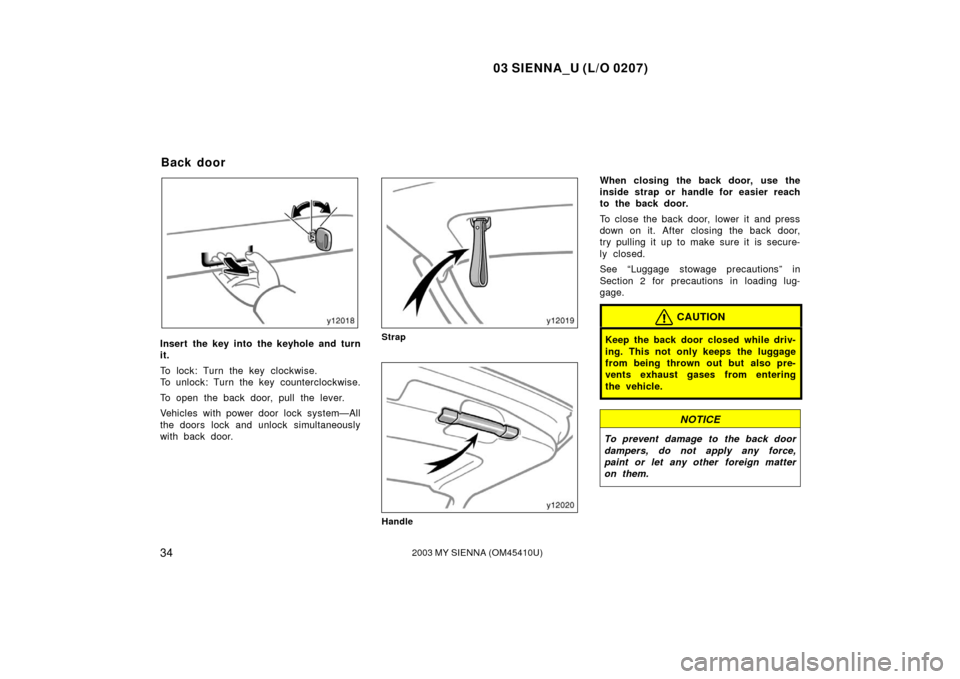 03 SIENNA_U (L/O 0207)

Back door

y12018

Insert the key into the keyhole and turn it.

To lock: Turn the key clockwise.
To unlock: Turn the key counterclockwise.

To open the back door, pull the lever.

Vehicles with power door lock system—All the doors lock and unlock simultaneously with back door.

y12019

Strap

y12020

Handle

When closing the back door, use the inside strap or handle for easier reach to the back door.

To close the back door, lower it and press down on it. After closing the back door, try pulling it up to make sure it is securely closed.

See "Luggage stowage precautions" in Section 2 for precautions in loading luggage.

CAUTION

Keep the back door closed while driving. This not only keeps the luggage from being thrown out but also prevents exhaust gases from entering the vehicle.

NOTICE

To prevent damage to the back door dampers, do not apply any force, paint or let any other foreign matter on them.

34

2003 MY SIENNA (OM45410U)

carmanualsonline.info